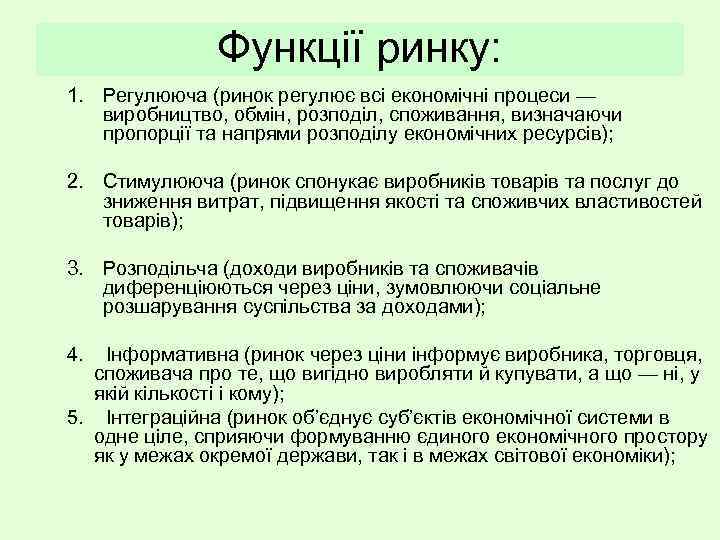 Функції ринку:

1. Регулююча (ринок регулює всі економічні процеси — виробництво, обмін, розподіл, споживання, визначаючи пропорції та напрями розподілу економічних ресурсів);

2. Стимулююча (ринок спонукає виробників товарів та послуг до зниження витрат, підвищення якості та споживчих властивостей товарів);

3. Розподільча (доходи виробників та споживачів диференціюються через ціни, зумовлюючи соціальне розшарування суспільства за доходами);

4. Інформативна (ринок через ціни інформує виробника, торговця, споживача про те, що вигідно виробляти й купувати, а що — ні, у якій кількості і кому);

5. Інтеграційна (ринок об'єднує суб'єктів економічної системи в одне ціле, сприяючи формуванню єдиного економічного простору як у межах окремої держави, так і в межах світової економіки);